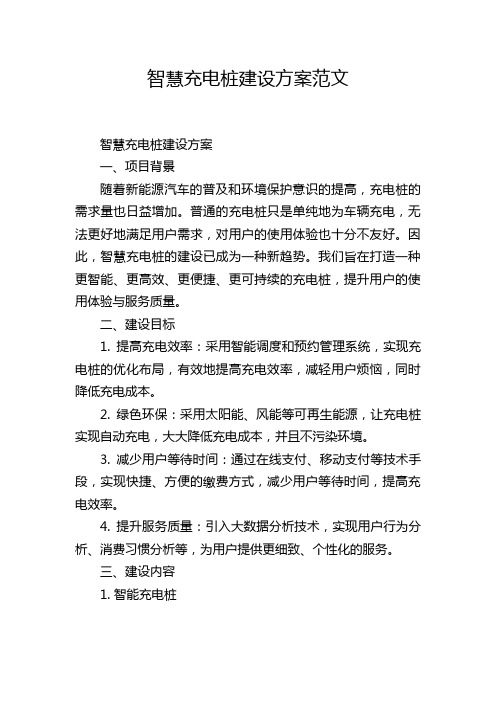 智慧充电桩建设方案范文

智慧充电桩建设方案

一、项目背景

随着新能源汽车的普及和环境保护意识的提高，充电桩的需求量也日益增加。普通的充电桩只是单纯地为车辆充电，无法更好地满足用户需求，对用户的使用体验也十分不友好。因此，智慧充电桩的建设已成为一种新趋势。我们旨在打造一种更智能、更高效、更便捷、更可持续的充电桩，提升用户的使用体验与服务质量。

二、建设目标

1. 提高充电效率：采用智能调度和预约管理系统，实现充电桩的优化布局，有效地提高充电效率，减轻用户烦恼，同时降低充电成本。

2. 绿色环保：采用太阳能、风能等可再生能源，让充电桩实现自动充电，大大降低充电成本，并且不污染环境。

3. 减少用户等待时间：通过在线支付、移动支付等技术手段，实现快捷、方便的缴费方式，减少用户等待时间，提高充电效率。

4. 提升服务质量：引入大数据分析技术，实现用户行为分析、消费习惯分析等，为用户提供更细致、个性化的服务。

三、建设内容

1. 智能充电桩